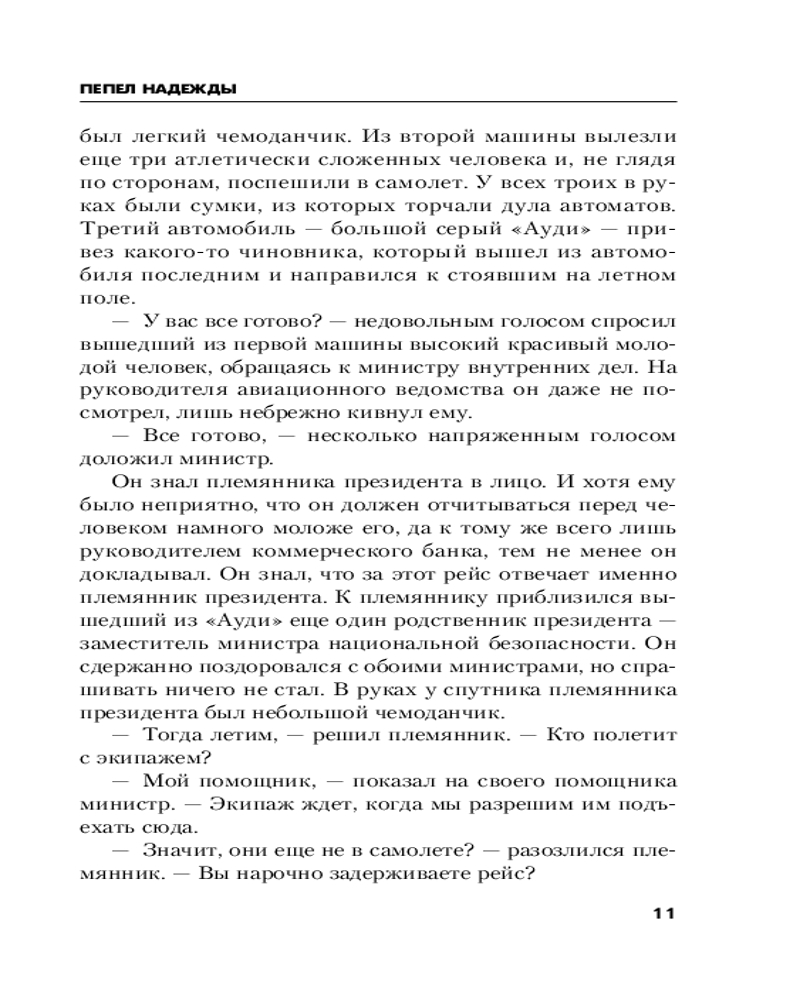 ПЕПЕЛ НАДЕЖДЫ

был легкий чемоданчик. Из второй машины вылезли еще три атлетически сложенных человека и, не глядя по сторонам, поспешили в самолет. У всех троих в руках были сумки, из которых торчали дула автоматов. Третий автомобиль — большой серый «Ауди» — привез какого-то чиновника, который вышел из автомобиля последним и направился к стоявшим на летном поле.

— У вас все готово? — недовольным голосом спросил вышедший из первой машины высокий красивый молодой человек, обращаясь к министру внутренних дел. На руководителя авиационного ведомства он даже не посмотрел, лишь небрежно кивнул ему.

— Все готово, — несколько напряженным голосом доложил министр.

Он знал племянника президента в лицо. И хотя ему было неприятно, что он должен отчитываться перед человеком намного моложе его, да к тому же всего лишь руководителем коммерческого банка, тем не менее он докладывал. Он знал, что за этот рейс отвечает именно племянник президента. К племяннику приблизился вышедший из «Ауди» еще один родственник президента — заместитель министра национальной безопасности. Он сдержанно поздоровался с обоими министрами, но спрашивать ничего не стал. В руках у спутника племянника президента был небольшой чемоданчик.

— Тогда летим, — решил племянник. — Кто полетит с экипажем?

— Мой помощник, — показал на своего помощника министр. — Экипаж ждет, когда мы разрешим им подъехать сюда.

— Значит, они еще не в самолете? — разозлился племянник. — Вы нарочно задерживаете рейс?

11